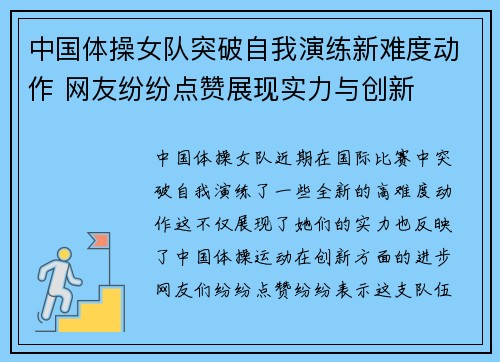 中国体操女队突破自我演练新难度动作 网友纷纷点赞展现实力与创新

中国体操女队近期在国际比赛中突破自我演练了一些全新的高难度动作这不仅展现了她们的实力也反映了中国体操运动在创新方面的进步网友们纷纷点赞纷纷表示这支队伍